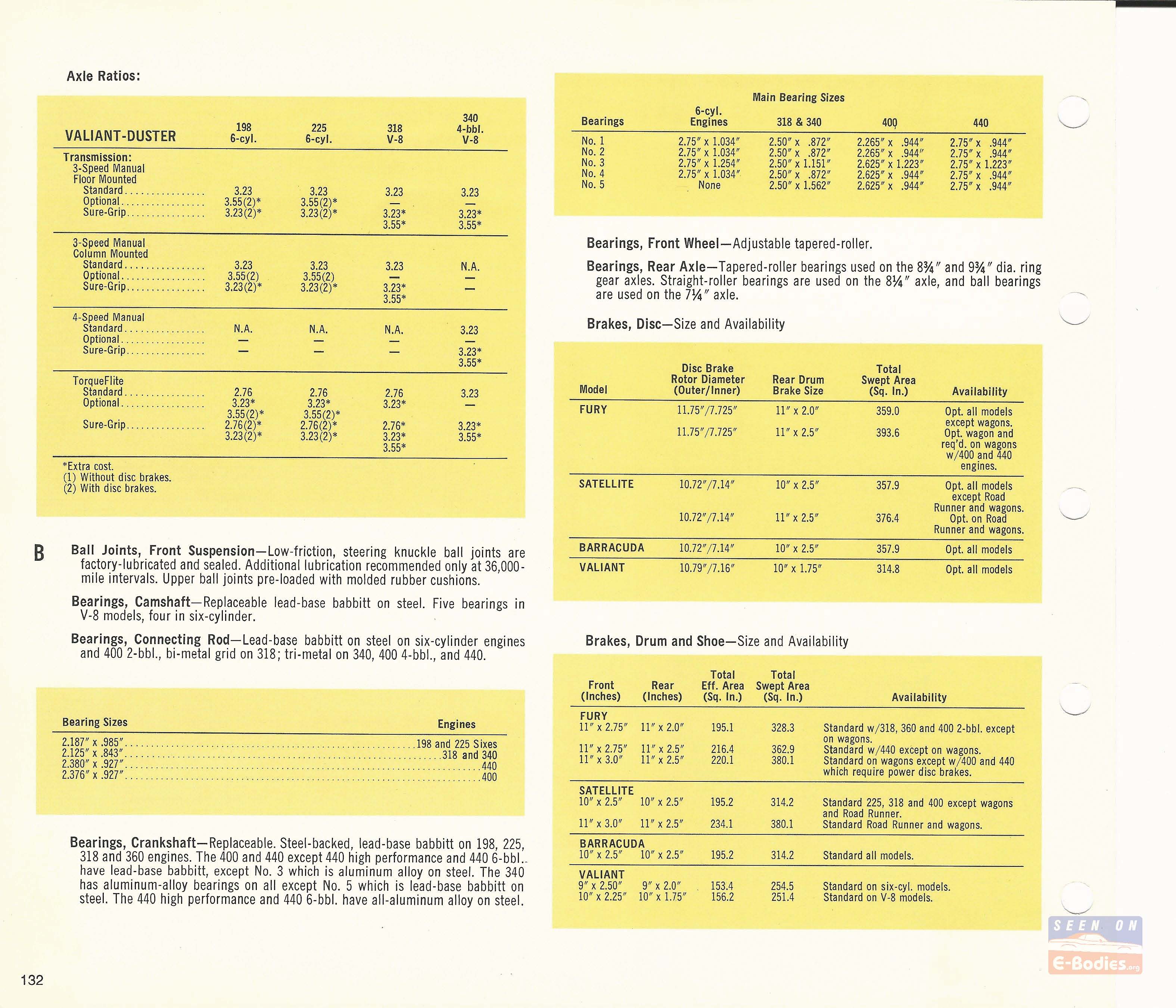 Axle Ratios:

| VALIANT-DUSTER | 198 6-cyl. | 225 6-cyl. | 318 V-8 | 340 4-bbl. V-8 |
|---|---|---|---|---|
| Transmission: 3-Speed Manual Floor Mounted | | | | |
| Standard | 3.23 | 3.23 | 3.23 | 3.23 |
| Optional | 3.55(2)* | 3.55(2)* | — | — |
| Sure-Grip | 3.23(2)* | 3.23(2)* | 3.23* 3.55* | 3.23* 3.55* |
| 3-Speed Manual Column Mounted | | | | |
| Standard | 3.23 | 3.23 | 3.23 | N.A. |
| Optional | 3.55(2) | 3.55(2) | — | — |
| Sure-Grip | 3.23(2)* | 3.23(2)* | 3.23* 3.55* | — |
| 4-Speed Manual | | | | |
| Standard | N.A. | N.A. | N.A. | 3.23 |
| Optional | — | — | — | — |
| Sure-Grip | — | — | — | 3.23* 3.55* |
| TorqueFlite | | | | |
| Standard | 2.76 | 2.76 | 2.76 | 3.23 |
| Optional | 3.23* 3.55(2)* | 3.23* 3.55(2)* | 3.23* | — |
| Sure-Grip | 2.76(2)* 3.23(2)* | 2.76(2)* 3.23(2)* | 2.76* 3.23* 3.55* | 3.23* 3.55* |

*Extra cost.
(1) Without disc brakes.
(2) With disc brakes.

B

Ball Joints, Front Suspension—Low-friction, steering knuckle ball joints are factory-lubricated and sealed. Additional lubrication recommended only at 36,000-mile intervals. Upper ball joints pre-loaded with molded rubber cushions.

Bearings, Camshaft—Replaceable lead-base babbitt on steel. Five bearings in V-8 models, four in six-cylinder.

Bearings, Connecting Rod—Lead-base babbitt on steel on six-cylinder engines and 400 2-bbl., bi-metal grid on 318; tri-metal on 340, 400 4-bbl., and 440.

| Bearing Sizes | Engines |
|---|---|
| 2.187″ x .985″ | 198 and 225 Sixes |
| 2.125″ x .843″ | 318 and 340 |
| 2.380″ x .927″ | 440 |
| 2.376″ x .927″ | 400 |

Bearings, Crankshaft—Replaceable. Steel-backed, lead-base babbitt on 198, 225, 318 and 360 engines. The 400 and 440 except 440 high performance and 440 6-bbl. have lead-base babbitt, except No. 3 which is aluminum alloy on steel. The 340 has aluminum-alloy bearings on all except No. 5 which is lead-base babbitt on steel. The 440 high performance and 440 6-bbl. have all-aluminum alloy on steel.

132

Main Bearing Sizes

| Bearings | 6-cyl. Engines | 318 & 340 | 400 | 440 |
|---|---|---|---|---|
| No. 1 | 2.75″ x 1.034″ | 2.50″ x .872″ | 2.265″ x .944″ | 2.75″ x .944″ |
| No. 2 | 2.75″ x 1.034″ | 2.50″ x .872″ | 2.265″ x .944″ | 2.75″ x .944″ |
| No. 3 | 2.75″ x 1.254″ | 2.50″ x 1.151″ | 2.625″ x 1.223″ | 2.75″ x 1.223″ |
| No. 4 | 2.75″ x 1.034″ | 2.50″ x .872″ | 2.625″ x .944″ | 2.75″ x .944″ |
| No. 5 | None | 2.50″ x 1.562″ | 2.625″ x .944″ | 2.75″ x .944″ |

Bearings, Front Wheel—Adjustable tapered-roller.

Bearings, Rear Axle—Tapered-roller bearings used on the 8¾″ and 9¾″ dia. ring gear axles. Straight-roller bearings are used on the 8¼″ axle, and ball bearings are used on the 7¼″ axle.

Brakes, Disc—Size and Availability

| Model | Disc Brake Rotor Diameter (Outer/Inner) | Rear Drum Brake Size | Total Swept Area (Sq. In.) | Availability |
|---|---|---|---|---|
| FURY | 11.75″/7.725″ | 11″ x 2.0″ | 359.0 | Opt. all models except wagons. |
| | 11.75″/7.725″ | 11″ x 2.5″ | 393.6 | Opt. wagon and req'd. on wagons w/400 and 440 engines. |
| SATELLITE | 10.72″/7.14″ | 10″ x 2.5″ | 357.9 | Opt. all models except Road Runner and wagons. |
| | 10.72″/7.14″ | 11″ x 2.5″ | 376.4 | Opt. on Road Runner and wagons. |
| BARRACUDA | 10.72″/7.14″ | 10″ x 2.5″ | 357.9 | Opt. all models |
| VALIANT | 10.79″/7.16″ | 10″ x 1.75″ | 314.8 | Opt. all models |

Brakes, Drum and Shoe—Size and Availability

| Front (Inches) | Rear (Inches) | Total Eff. Area (Sq. In.) | Total Swept Area (Sq. In.) | Availability |
|---|---|---|---|---|
| FURY | | | | |
| 11″ x 2.75″ | 11″ x 2.0″ | 195.1 | 328.3 | Standard w/318, 360 and 400 2-bbl. except on wagons. |
| 11″ x 2.75″ | 11″ x 2.5″ | 216.4 | 362.9 | Standard w/440 except on wagons. |
| 11″ x 3.0″ | 11″ x 2.5″ | 220.1 | 380.1 | Standard on wagons except w/400 and 440 which require power disc brakes. |
| SATELLITE | | | | |
| 10″ x 2.5″ | 10″ x 2.5″ | 195.2 | 314.2 | Standard 225, 318 and 400 except wagons and Road Runner. |
| 11″ x 3.0″ | 11″ x 2.5″ | 234.1 | 380.1 | Standard Road Runner and wagons. |
| BARRACUDA | | | | |
| 10″ x 2.5″ | 10″ x 2.5″ | 195.2 | 314.2 | Standard all models. |
| VALIANT | | | | |
| 9″ x 2.50″ | 9″ x 2.0″ | 153.4 | 254.5 | Standard on six-cyl. models. |
| 10″ x 2.25″ | 10″ x 1.75″ | 156.2 | 251.4 | Standard on V-8 models. |

SEEN ON
E-Bodies.org